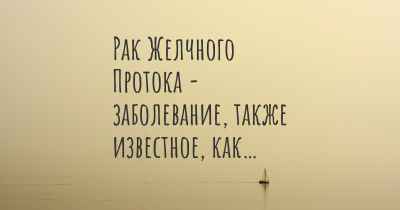 Рак Желчного Протока - заболевание, также известное, как...